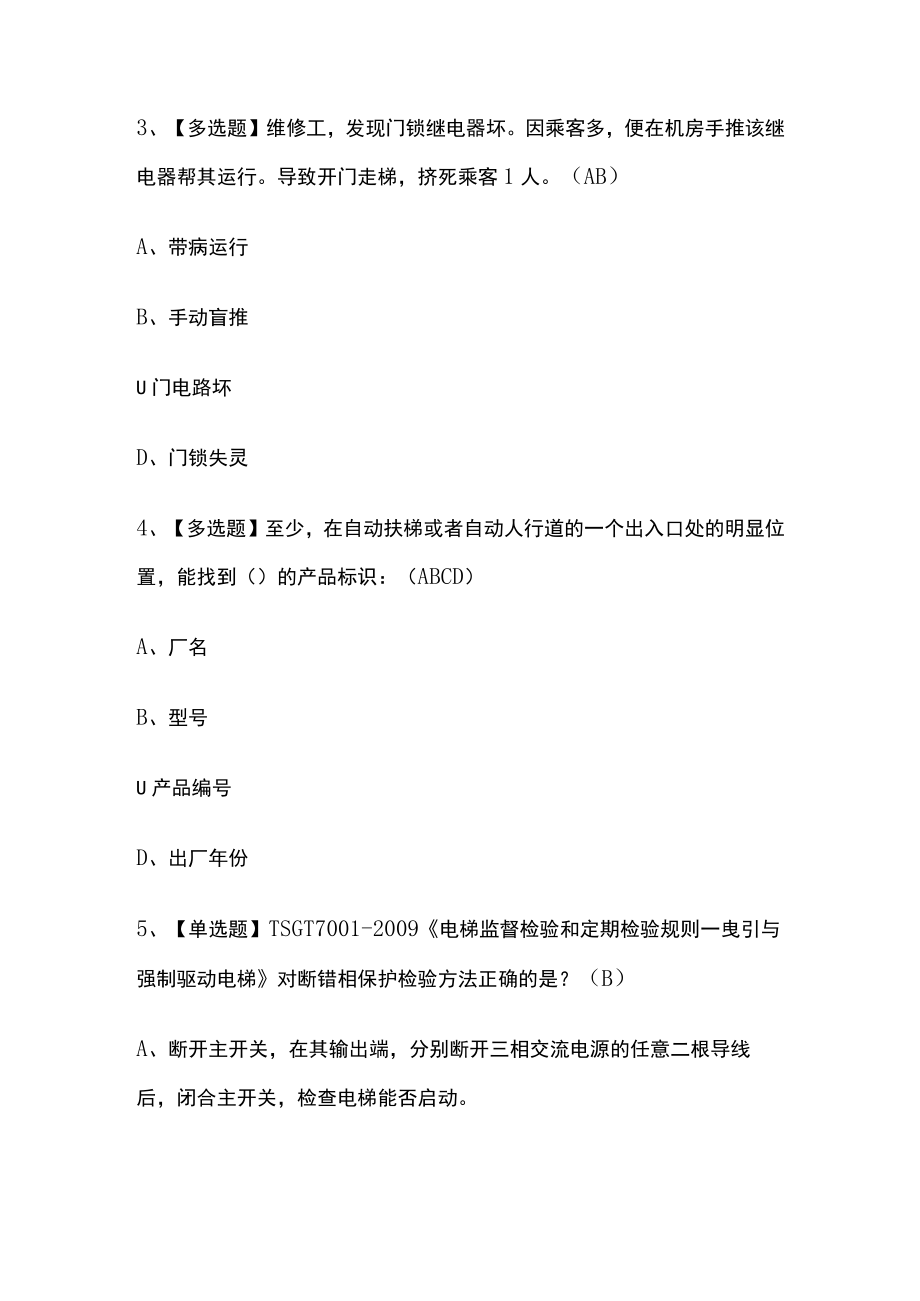 3、【多选题】维修工，发现门锁继电器坏。因乘客多，便在机房手推该继电器帮其运行。导致开门走梯，挤死乘客1人。（AB）

A、带病运行

B、手动盲推

U门电路坏

D、门锁失灵

4、【多选题】至少，在自动扶梯或者自动人行道的一个出入口处的明显位置，能找到（）的产品标识：（ABCD）

A、厂名

B、型号

U产品编号

D、出厂年份

5、【单选题】TSGT7001-2009《电梯监督检验和定期检验规则一曳引与强制驱动电梯》对断错相保护检验方法正确的是？（B）

A、断开主开关，在其输出端，分别断开三相交流电源的任意二根导线后，闭合主开关，检查电梯能否启动。